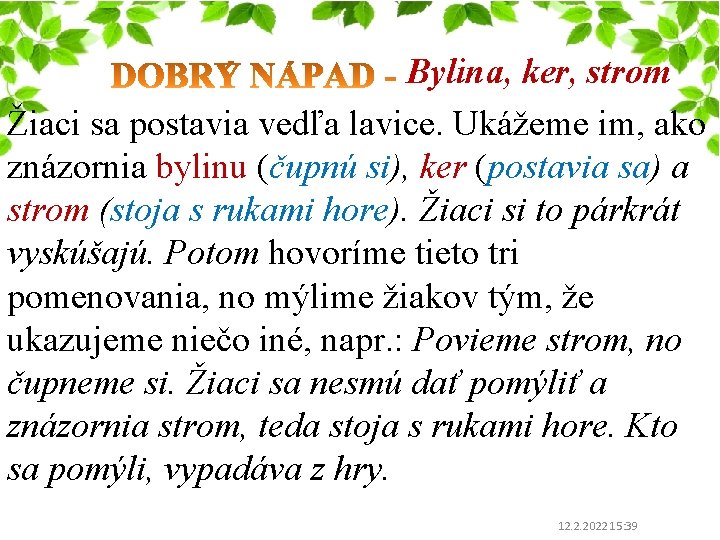 DOBRÝ NÁPAD - Bylina, ker, strom

Žiaci sa postavia vedľa lavice. Ukážeme im, ako znázornia bylinu (čupnú si), ker (postavia sa) a strom (stoja s rukami hore). Žiaci si to párkrát vyskúšajú. Potom hovoríme tieto tri pomenovania, no mýlime žiakov tým, že ukazujeme niečo iné, napr.: Povieme strom, no čupneme si. Žiaci sa nesmú dať pomýliť a znázornia strom, teda stoja s rukami hore. Kto sa pomýli, vypadáva z hry.

12.2.2022 15:39